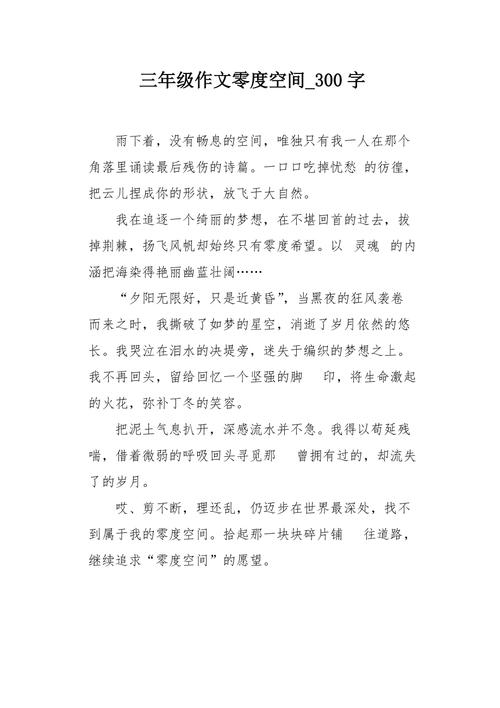 三年级作文零度空间_300 字

雨下着，没有畅息的空间，唯独只有我一人在那个角落里诵读最后残伤的诗篇。一口口吃掉忧愁 的彷徨，把云儿捏成你的形状，放飞于大自然。

我在追逐一个绮丽的梦想，在不堪回首的过去，拔掉荆棘，扬飞风帆却始终只有零度希望。以 灵魂 的内涵把海染得艳丽幽蓝壮阔……

“夕阳无限好，只是近黄昏”，当黑夜的狂风袭卷而来之时，我撕破了如梦的星空，消逝了岁月依然的悠长。我哭泣在泪水的决堤旁，迷失于编织的梦想之上。我不再回头，留给回忆一个坚强的脚 印，将生命激起的火花，弥补丁冬的笑容。

把泥土气息扒开，深感流水并不急。我得以苟延残喘，借着微弱的呼吸回头寻觅那 曾拥有过的，却流失了的岁月。

哎、剪不断，理还乱，仍迈步在世界最深处，找不到属于我的零度空间。拾起那一块块碎片铺 往道路，继续追求“零度空间”的愿望。